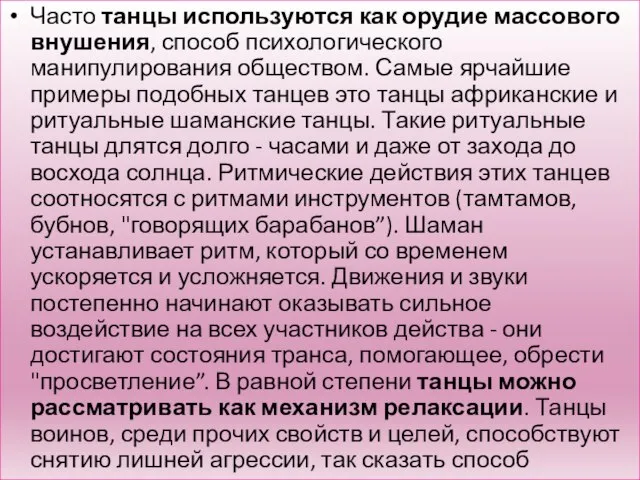 • Часто танцы используются как орудие массового внушения, способ психологического манипулирования обществом. Самые ярчайшие примеры подобных танцев это танцы африканские и ритуальные шаманские танцы. Такие ритуальные танцы длятся долго - часами и даже от захода до восхода солнца. Ритмические действия этих танцев соотносятся с ритмами инструментов (тамтамов, бубнов, "говорящих барабанов”). Шаман устанавливает ритм, который со временем ускоряется и усложняется. Движения и звуки постепенно начинают оказывать сильное воздействие на всех участников действа - они достигают состояния транса, помогающее, обрести "просветление”. В равной степени танцы можно рассматривать как механизм релаксации. Танцы воинов, среди прочих свойств и целей, способствуют снятию лишней агрессии, так сказать способ